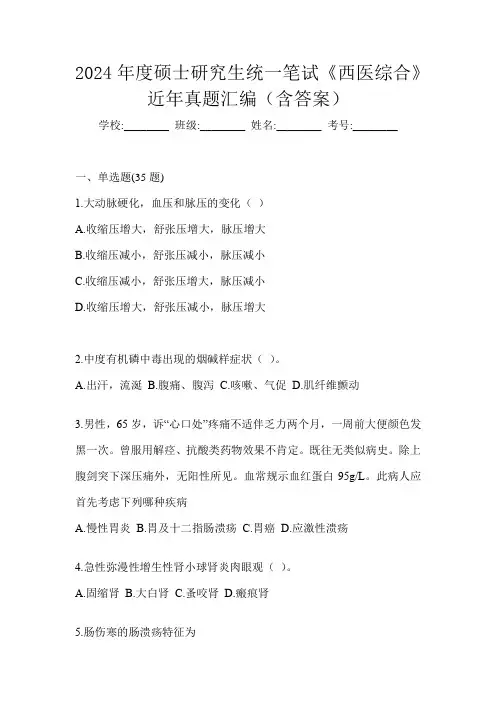 2024 年度硕士研究生统一笔试《西医综合》近年真题汇编（含答案）

学校:________ 班级:________ 姓名:________ 考号:________

一、单选题(35 题)

1.大动脉硬化，血压和脉压的变化（ ）

A.收缩压增大，舒张压增大，脉压增大

B.收缩压减小，舒张压减小，脉压减小

C.收缩压减小，舒张压增大，脉压减小

D.收缩压增大，舒张压减小，脉压增大

2.中度有机磷中毒出现的烟碱样症状（ ）。

A.出汗，流涎 B.腹痛、腹泻 C.咳嗽、气促 D.肌纤维颤动

3.男性，65 岁，诉“心口处”疼痛不适伴乏力两个月，一周前大便颜色发黑一次。曾服用解痉、抗酸类药物效果不肯定。既往无类似病史。除上腹剑突下深压痛外，无阳性所见。血常规示血红蛋白 95g/L。此病人应首先考虑下列哪种疾病

A.慢性胃炎 B.胃及十二指肠溃疡 C.胃癌 D.应激性溃疡

4.急性弥漫性增生性肾小球肾炎肉眼观（ ）。

A.固缩肾 B.大白肾 C.蚤咬肾 D.瘢痕肾

5.肠伤寒的肠溃疡特征为